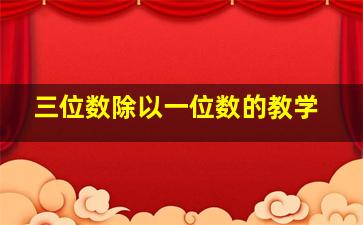 三位数除以一位数的教学